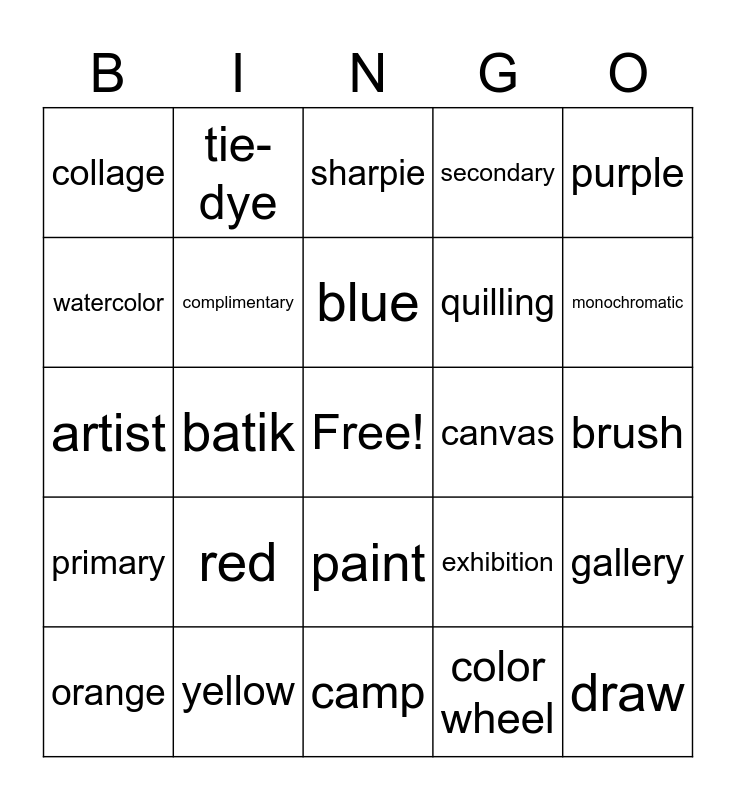 | B | I | N | G | O |
|---|---|---|---|---|
| collage | tie-dye | sharpie | secondary | purple |
| watercolor | complimentary | blue | quilling | monochromatic |
| artist | batik | Free! | canvas | brush |
| primary | red | paint | exhibition | gallery |
| orange | yellow | camp | color wheel | draw |